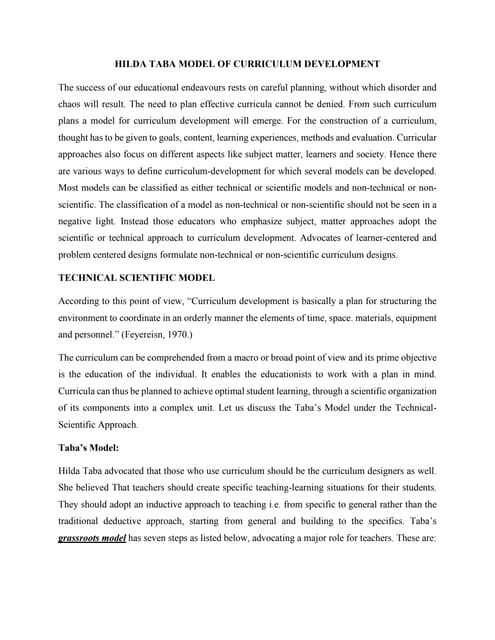 HILDA TABA MODEL OF CURRICULUM DEVELOPMENT

The success of our educational endeavours rests on careful planning, without which disorder and chaos will result. The need to plan effective curricula cannot be denied. From such curriculum plans a model for curriculum development will emerge. For the construction of a curriculum, thought has to be given to goals, content, learning experiences, methods and evaluation. Curricular approaches also focus on different aspects like subject matter, learners and society. Hence there are various ways to define curriculum-development for which several models can be developed. Most models can be classified as either technical or scientific models and non-technical or non-scientific. The classification of a model as non-technical or non-scientific should not be seen in a negative light. Instead those educators who emphasize subject, matter approaches adopt the scientific or technical approach to curriculum development. Advocates of learner-centered and problem centered designs formulate non-technical or non-scientific curriculum designs.

TECHNICAL SCIENTIFIC MODEL

According to this point of view, "Curriculum development is basically a plan for structuring the environment to coordinate in an orderly manner the elements of time, space. materials, equipment and personnel." (Feyereisn, 1970.)

The curriculum can be comprehended from a macro or broad point of view and its prime objective is the education of the individual. It enables the educationists to work with a plan in mind. Curricula can thus be planned to achieve optimal student learning, through a scientific organization of its components into a complex unit. Let us discuss the Taba's Model under the Technical-Scientific Approach.

Taba's Model:

Hilda Taba advocated that those who use curriculum should be the curriculum designers as well. She believed That teachers should create specific teaching-learning situations for their students. They should adopt an inductive approach to teaching i.e. from specific to general rather than the traditional deductive approach, starting from general and building to the specifics. Taba's grassroots model has seven steps as listed below, advocating a major role for teachers. These are: